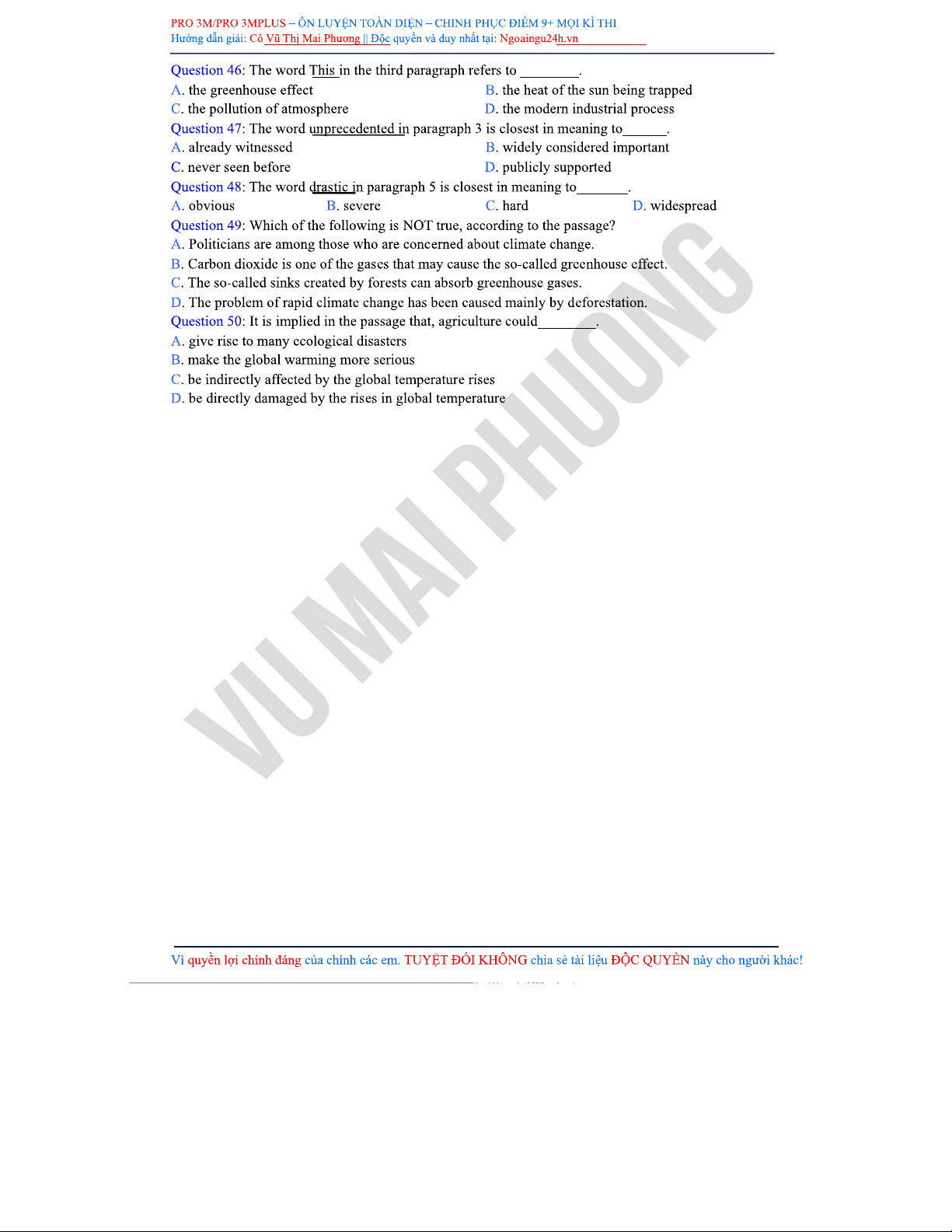 PRO 3M/PRO 3MPLUS – ÔN LUYỆN TOÀN DIỆN – CHINH PHỤC ĐIỂM 9+ MỌI KÌ THI
Hướng dẫn giải: Cô Vũ Thị Mai Phương || Độc quyền và duy nhất tại: Ngoaingu24h.vn

Question 46: The word This in the third paragraph refers to ____.
A. the greenhouse effect
B. the heat of the sun being trapped
C. the pollution of atmosphere
D. the modern industrial process
Question 47: The word unprecedented in paragraph 3 is closest in meaning to____.
A. already witnessed
B. widely considered important
C. never seen before
D. publicly supported
Question 48: The word drastic in paragraph 5 is closest in meaning to____.
A. obvious
B. severe
C. hard
D. widespread
Question 49: Which of the following is NOT true, according to the passage?
A. Politicians are among those who are concerned about climate change.
B. Carbon dioxide is one of the gases that may cause the so-called greenhouse effect.
C. The so-called sinks created by forests can absorb greenhouse gases.
D. The problem of rapid climate change has been caused mainly by deforestation.
Question 50: It is implied in the passage that, agriculture could____.
A. give rise to many ecological disasters
B. make the global warming more serious
C. be indirectly affected by the global temperature rises
D. be directly damaged by the rises in global temperature

Vì quyền lợi chính đáng của chính các em. TUYỆT ĐỐI KHÔNG chia sẻ tài liệu ĐỘC QUYỀN này cho người khác!

VU MAI PHUONG